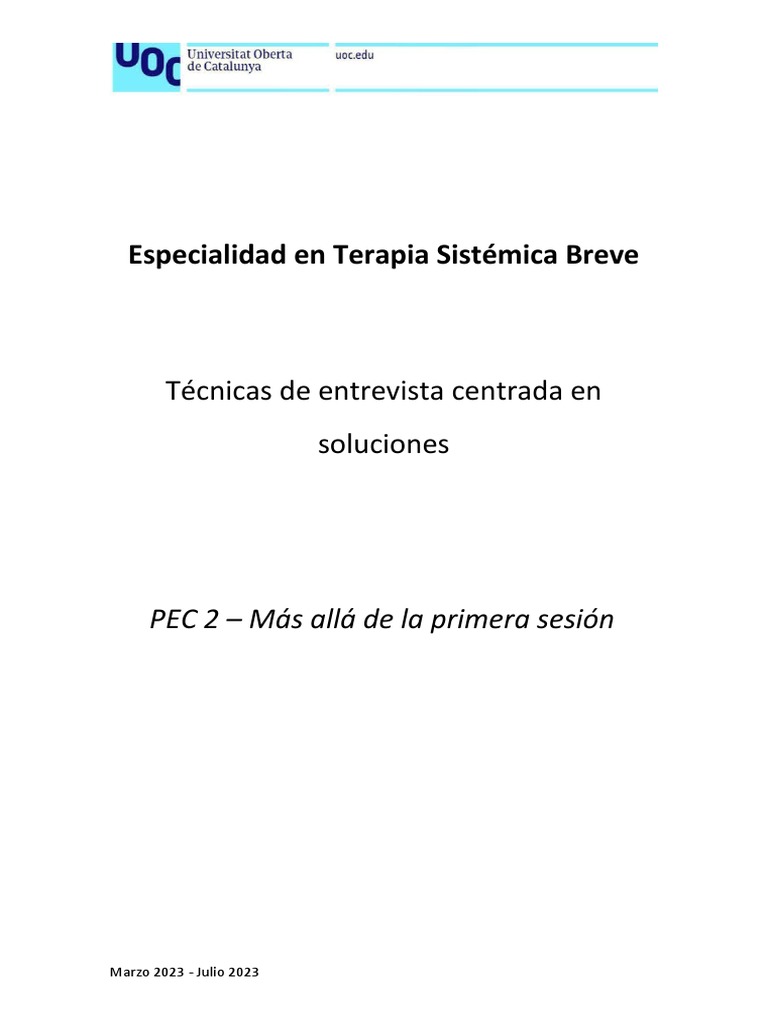 UOC Universitat Oberta de Catalunya

uoc.edu

Especialidad en Terapia Sistémica Breve

Técnicas de entrevista centrada en soluciones

PEC 2 – Más allá de la primera sesión

Marzo 2023 - Julio 2023